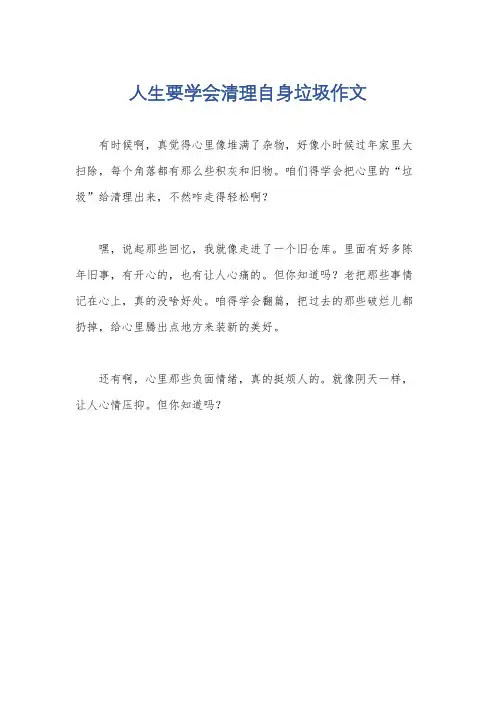 人生要学会清理自身垃圾作文

有时候啊，真觉得心里像堆满了杂物，好像小时候过年家里大扫除，每个角落都有那么些积灰和旧物。咱们得学会把心里的“垃圾”给清理出来，不然咋走得轻松啊？

嘿，说起那些回忆，我就像走进了一个旧仓库。里面有好多陈年旧事，有开心的，也有让人心痛的。但你知道吗？老把那些事情记在心上，真的没啥好处。咱得学会翻篇，把过去的那些破烂儿都扔掉，给心里腾出点地方来装新的美好。

还有啊，心里那些负面情绪，真的挺烦人的。就像阴天一样，让人心情压抑。但你知道吗？